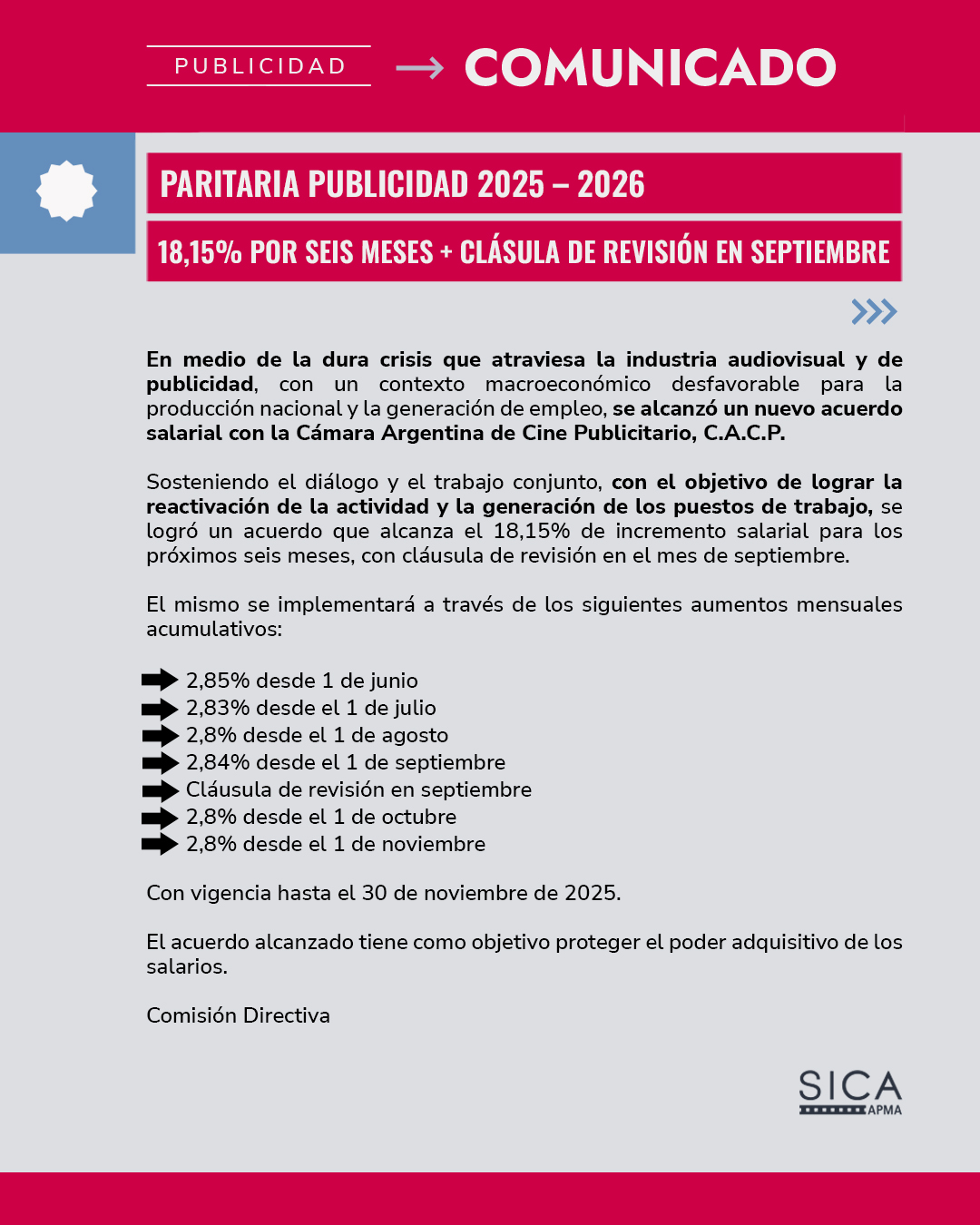 PUBLICIDAD → COMUNICADO

PARITARIA PUBLICIDAD 2025 – 2026

18,15% POR SEIS MESES + CLÁSULA DE REVISIÓN EN SEPTIEMBRE

En medio de la dura crisis que atraviesa la industria audiovisual y de publicidad, con un contexto macroeconómico desfavorable para la producción nacional y la generación de empleo, se alcanzó un nuevo acuerdo salarial con la Cámara Argentina de Cine Publicitario, C.A.C.P.

Sosteniendo el diálogo y el trabajo conjunto, con el objetivo de lograr la reactivación de la actividad y la generación de los puestos de trabajo, se logró un acuerdo que alcanza el 18,15% de incremento salarial para los próximos seis meses, con cláusula de revisión en el mes de septiembre.

El mismo se implementará a través de los siguientes aumentos mensuales acumulativos:

2,85% desde 1 de junio
2,83% desde el 1 de julio
2,8% desde el 1 de agosto
2,84% desde el 1 de septiembre
Cláusula de revisión en septiembre
2,8% desde el 1 de octubre
2,8% desde el 1 de noviembre

Con vigencia hasta el 30 de noviembre de 2025.

El acuerdo alcanzado tiene como objetivo proteger el poder adquisitivo de los salarios.

Comisión Directiva

SICA APMA